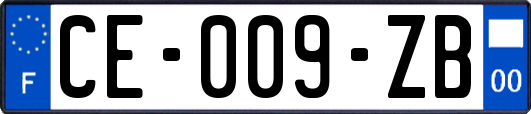 F
CE-009-ZB
00